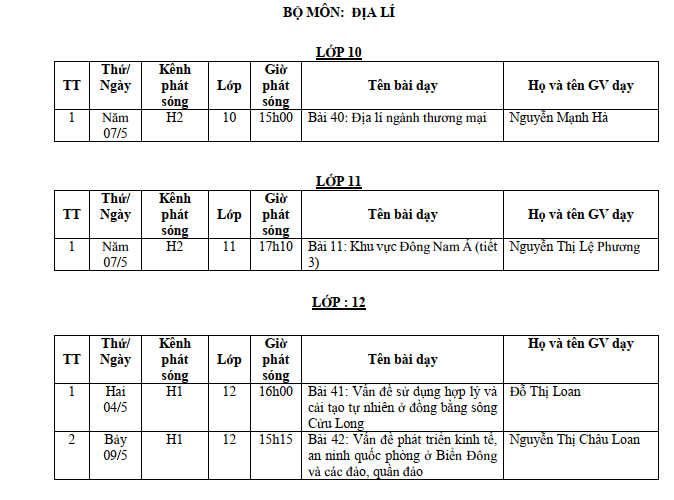 BỘ MÔN: ĐỊA LÍ

LỚP 10

| TT | Thứ/ Ngày | Kênh phát sóng | Lớp | Giờ phát sóng | Tên bài dạy | Họ và tên GV dạy |
|---|---|---|---|---|---|---|
| 1 | Năm 07/5 | H2 | 10 | 15h00 | Bài 40: Địa lí ngành thương mại | Nguyễn Mạnh Hà |

LỚP 11

| TT | Thứ/ Ngày | Kênh phát sóng | Lớp | Giờ phát sóng | Tên bài dạy | Họ và tên GV dạy |
|---|---|---|---|---|---|---|
| 1 | Năm 07/5 | H2 | 11 | 17h10 | Bài 11: Khu vực Đông Nam Á (tiết 3) | Nguyễn Thị Lệ Phương |

LỚP : 12

| TT | Thứ/ Ngày | Kênh phát sóng | Lớp | Giờ phát sóng | Tên bài dạy | Họ và tên GV dạy |
|---|---|---|---|---|---|---|
| 1 | Hai 04/5 | H1 | 12 | 16h00 | Bài 41: Vấn đề sử dụng hợp lý và cải tạo tự nhiên ở đồng bằng sông Cửu Long | Đỗ Thị Loan |
| 2 | Bảy 09/5 | H1 | 12 | 15h15 | Bài 42: Vấn đề phát triển kinh tế, an ninh quốc phòng ở Biển Đông và các đảo, quần đảo | Nguyễn Thị Châu Loan |